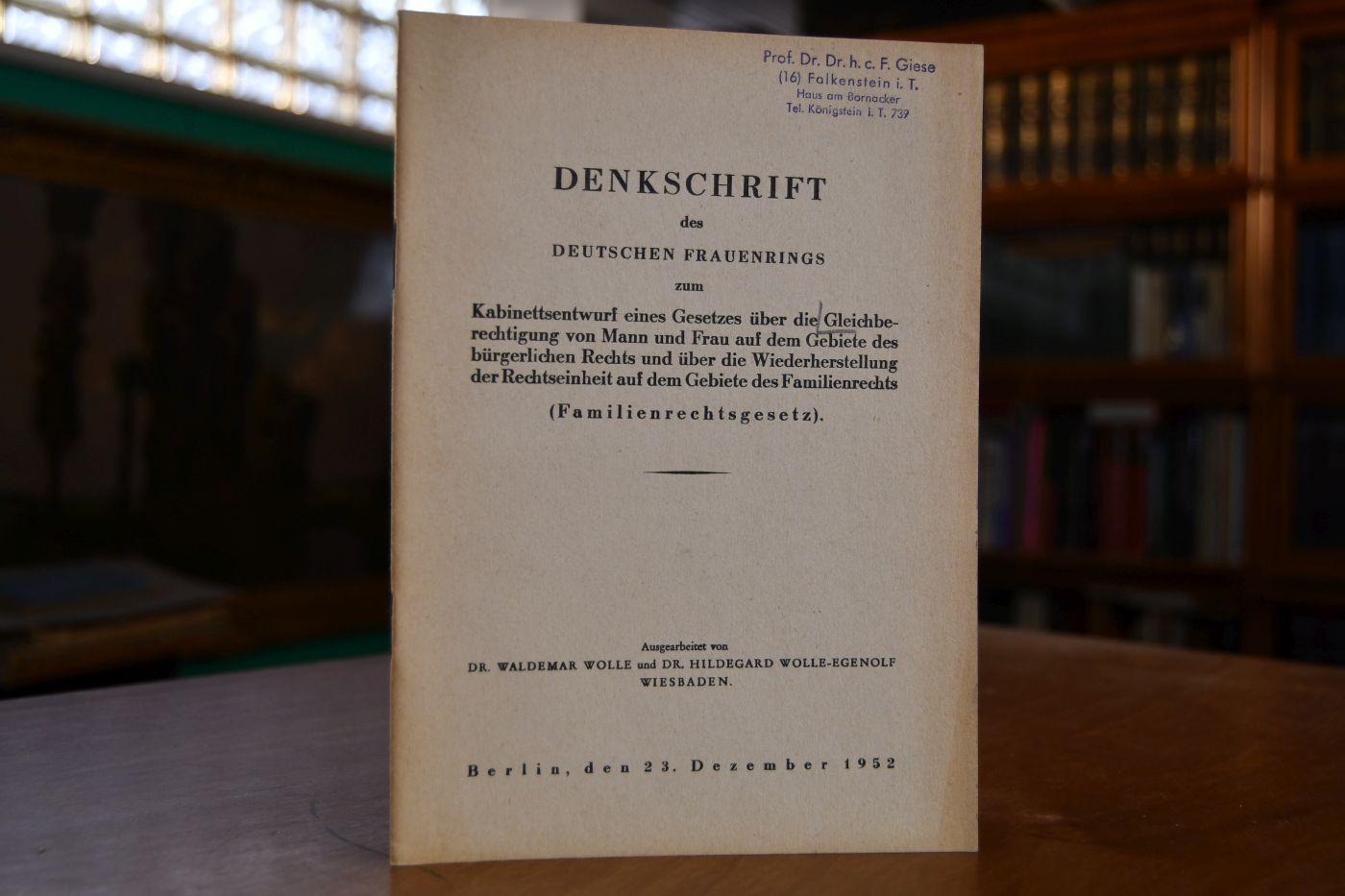 Prof. Dr. Dr. h. c. F. Giese
(16) Falkenstein i. T.
Haus am Bornacker
Tel. Königstein i. T. 739

DENKSCHRIFT

des

DEUTSCHEN FRAUENRINGS

zum

Kabinettsentwurf eines Gesetzes über die Gleichberechtigung von Mann und Frau auf dem Gebiete des bürgerlichen Rechts und über die Wiederherstellung der Rechtseinheit auf dem Gebiete des Familienrechts

(Familienrechtsgesetz).

Ausgearbeitet von
DR. WALDEMAR WOLLE und DR. HILDEGARD WOLLE-EGENOLF
WIESBADEN.

Berlin, den 23. Dezember 1952